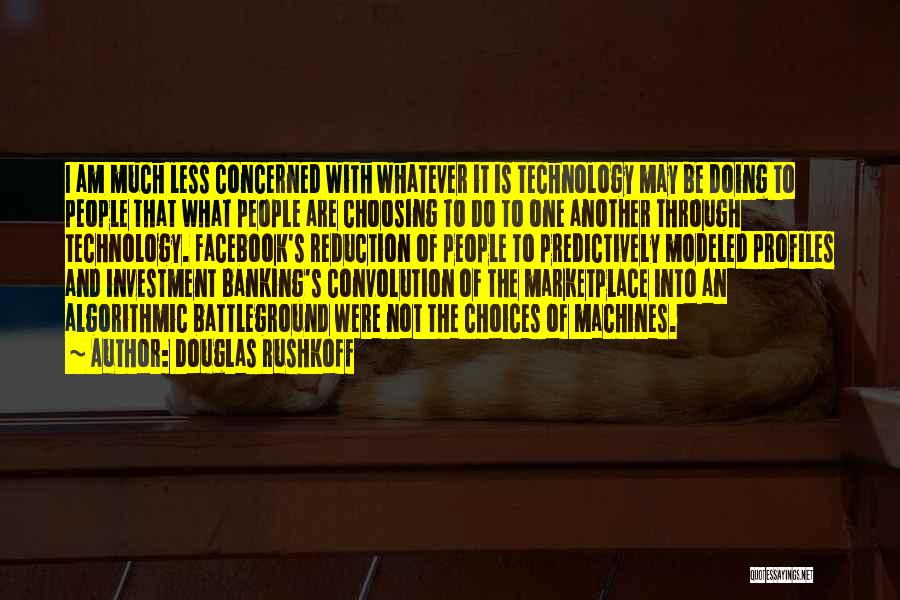 I AM MUCH LESS CONCERNED WITH WHATEVER IT IS TECHNOLOGY MAY BE DOING TO PEOPLE THAT WHAT PEOPLE ARE CHOOSING TO DO TO ONE ANOTHER THROUGH TECHNOLOGY. FACEBOOK'S REDUCTION OF PEOPLE TO PREDICTIVELY MODELED PROFILES AND INVESTMENT BANKING'S CONVOLUTION OF THE MARKETPLACE INTO AN ALGORITHMIC BATTLEGROUND WERE NOT THE CHOICES OF MACHINES.

~ AUTHOR: DOUGLAS RUSHKOFF

QUOTESSAYINGS.NET